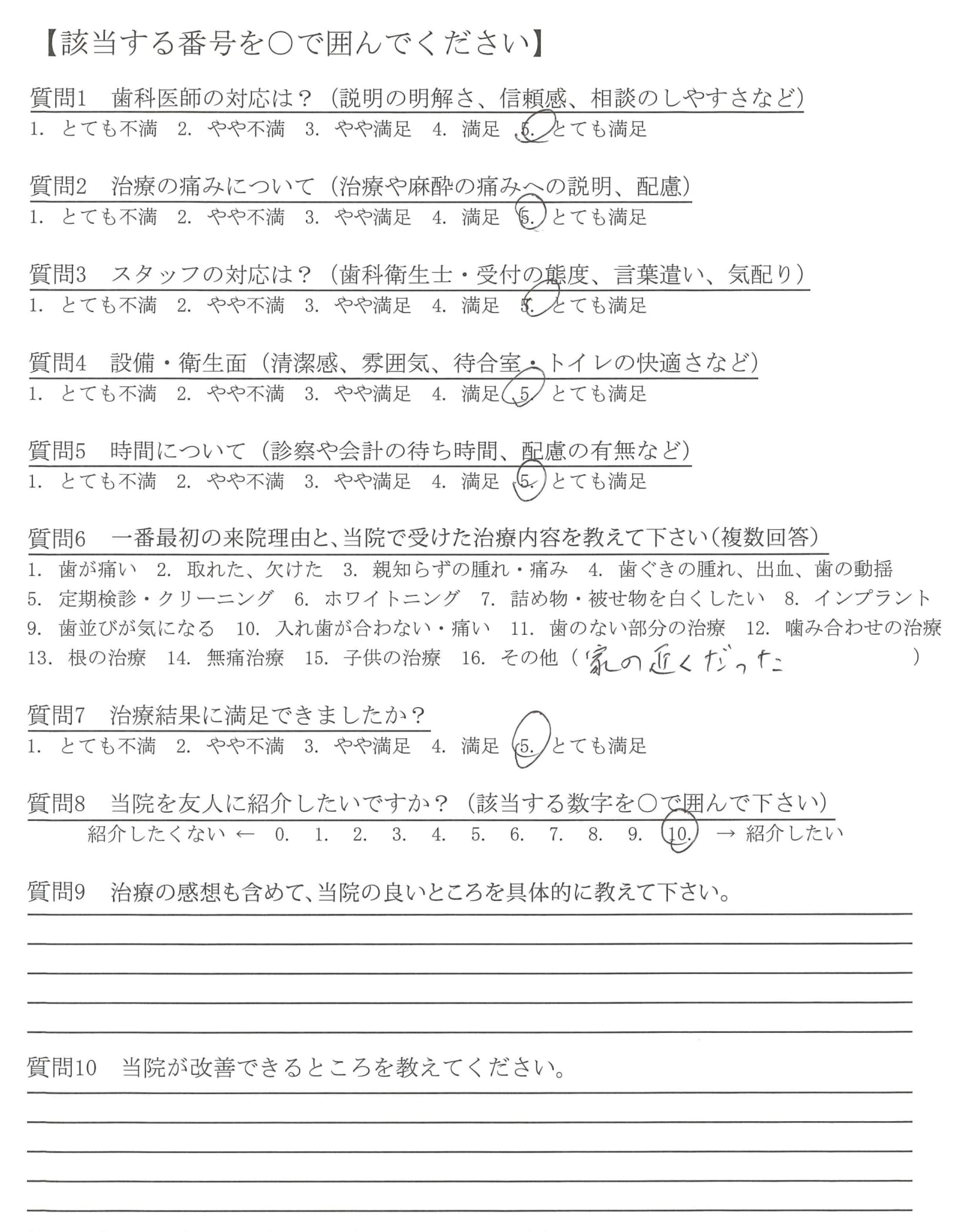 【該当する番号を○で囲んでください】

質問1　歯科医師の対応は？（説明の明解さ、信頼感、相談のしやすさなど）
1. とても不満　2. やや不満　3. やや満足　4. 満足　5. とても満足

質問2　治療の痛みについて（治療や麻酔の痛みへの説明、配慮）
1. とても不満　2. やや不満　3. やや満足　4. 満足　5. とても満足

質問3　スタッフの対応は？（歯科衛生士・受付の態度、言葉遣い、気配り）
1. とても不満　2. やや不満　3. やや満足　4. 満足　5. とても満足

質問4　設備・衛生面（清潔感、雰囲気、待合室・トイレの快適さなど）
1. とても不満　2. やや不満　3. やや満足　4. 満足　5. とても満足

質問5　時間について（診察や会計の待ち時間、配慮の有無など）
1. とても不満　2. やや不満　3. やや満足　4. 満足　5. とても満足

質問6　一番最初の来院理由と、当院で受けた治療内容を教えて下さい（複数回答）
1. 歯が痛い　2. 取れた、欠けた　3. 親知らずの腫れ・痛み　4. 歯ぐきの腫れ、出血、歯の動揺
5. 定期検診・クリーニング　6. ホワイトニング　7. 詰め物・被せ物を白くしたい　8. インプラント
9. 歯並びが気になる　10. 入れ歯が合わない・痛い　11. 歯のない部分の治療　12. 噛み合わせの治療
13. 根の治療　14. 無痛治療　15. 子供の治療　16. その他（家の近くだった　）

質問7　治療結果に満足できましたか？
1. とても不満　2. やや不満　3. やや満足　4. 満足　5. とても満足

質問8　当院を友人に紹介したいですか？（該当する数字を○で囲んで下さい）
紹介したくない ← 0. 1. 2. 3. 4. 5. 6. 7. 8. 9. 10. → 紹介したい

質問9　治療の感想も含めて、当院の良いところを具体的に教えて下さい。

質問10　当院が改善できるところを教えてください。